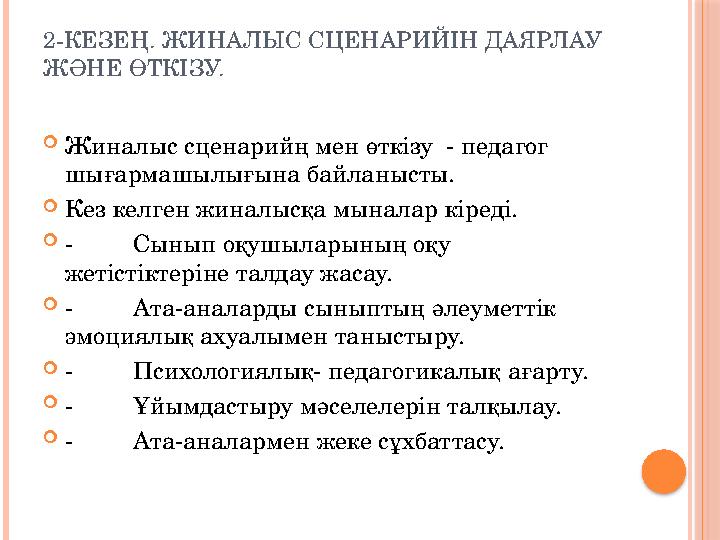 2-КЕЗЕҢ. ЖИНАЛЫС СЦЕНАРИЙІН ДАЯРЛАУ ЖӘНЕ ӨТКІЗУ.

Жиналыс сценарийң мен өткізу - педагог шығармашылығына байланысты.

Кез келген жиналысқа мыналар кіреді.

- Сынып оқушыларының оқу жетістіктеріне талдау жасау.

- Ата-аналарды сыныптың әлеуметтік эмоциялық ахуалымен таныстыру.

- Психологиялық- педагогикалық ағарту.

- Ұйымдастыру мәселелерін талқылау.

- Ата-аналармен жеке сұхбаттасу.